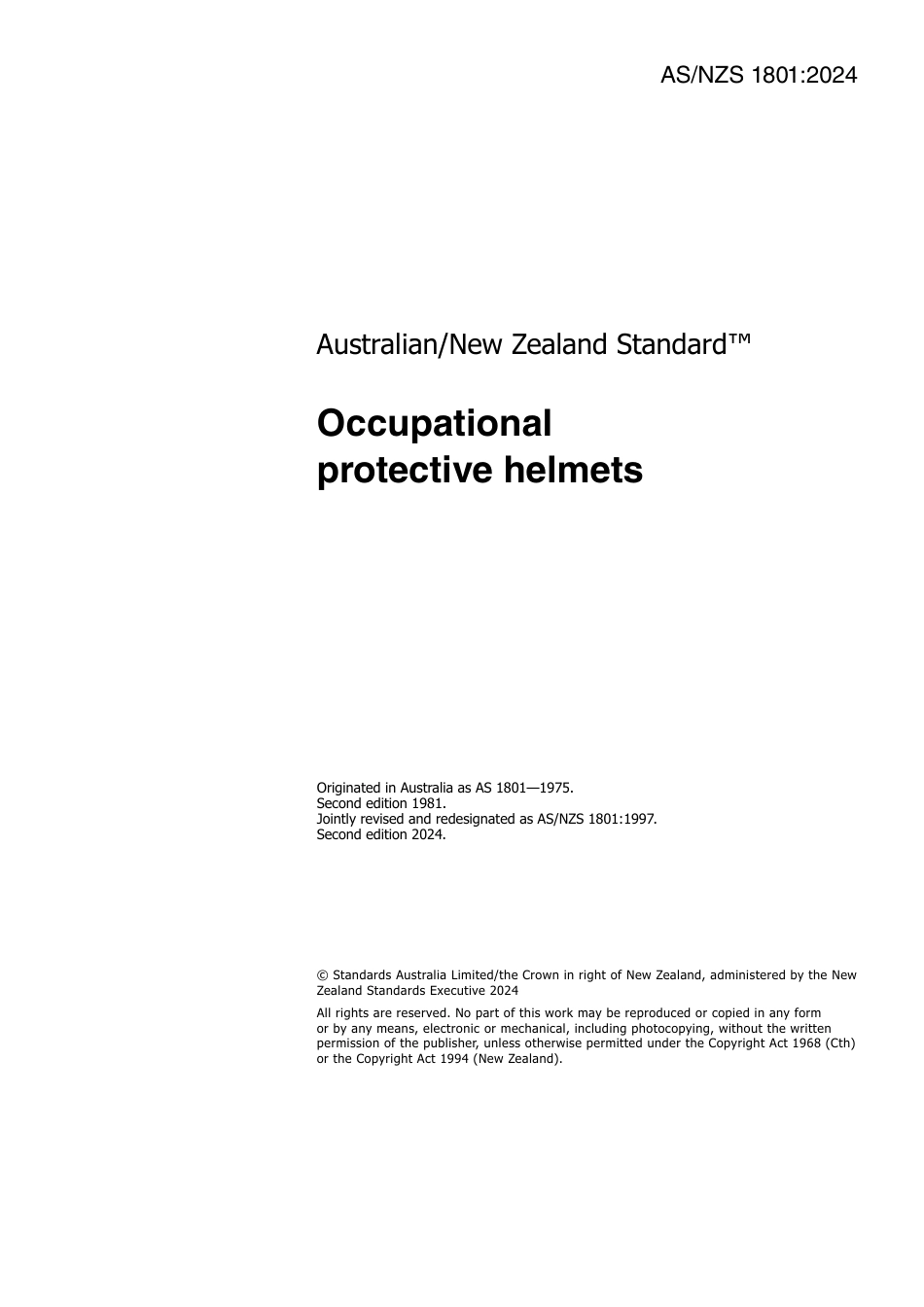 AS/NZS 1801:2024

Australian/New Zealand Standard™

Occupational protective helmets

Originated in Australia as AS 1801—1975.
Second edition 1981.
Jointly revised and redesignated as AS/NZS 1801:1997.
Second edition 2024.

© Standards Australia Limited/the Crown in right of New Zealand, administered by the New Zealand Standards Executive 2024

All rights are reserved. No part of this work may be reproduced or copied in any form or by any means, electronic or mechanical, including photocopying, without the written permission of the publisher, unless otherwise permitted under the Copyright Act 1968 (Cth) or the Copyright Act 1994 (New Zealand).